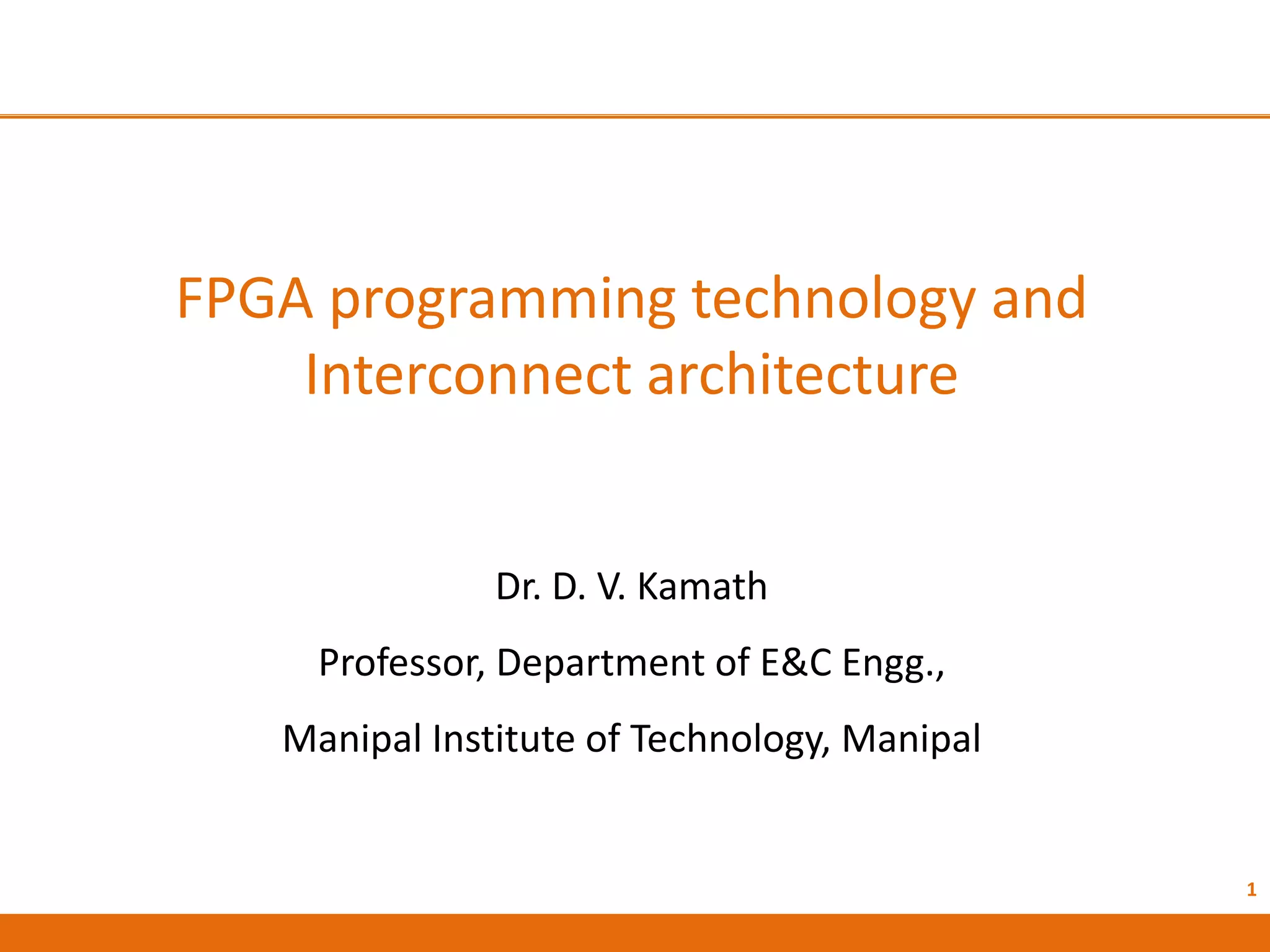 FPGA programming technology and Interconnect architecture

Dr. D. V. Kamath

Professor, Department of E&C Engg.,

Manipal Institute of Technology, Manipal

1